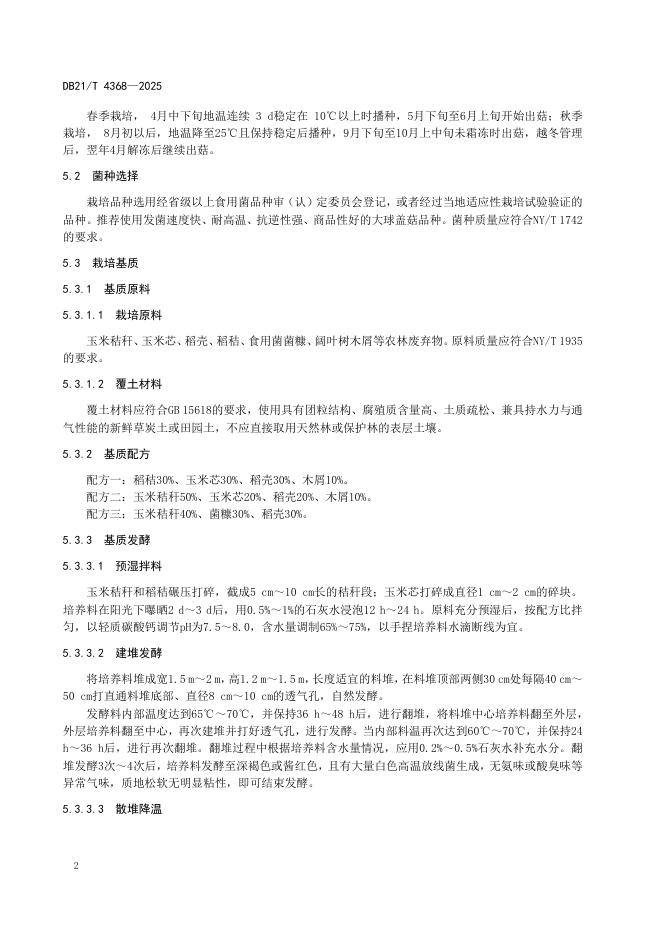 DB21/T 4368—2025

春季栽培，4月中下旬地温连续 3 d稳定在 10℃以上时播种，5月下旬至6月上旬开始出菇；秋季栽培，8月初以后，地温降至25℃且保持稳定后播种，9月下旬至10月上中旬未霜冻时出菇，越冬管理后，翌年4月解冻后继续出菇。

5.2 菌种选择

栽培品种选用经省级以上食用菌品种审（认）定委员会登记，或者经过当地适应性栽培试验验证的品种。推荐使用发菌速度快、耐高温、抗逆性强、商品性好的大球盖菇品种。菌种质量应符合NY/T 1742的要求。

5.3 栽培基质

5.3.1 基质原料

5.3.1.1 栽培原料

玉米秸秆、玉米芯、稻壳、稻秸、食用菌菌糠、阔叶树木屑等农林废弃物。原料质量应符合NY/T 1935的要求。

5.3.1.2 覆土材料

覆土材料应符合GB 15618的要求，使用具有团粒结构、腐殖质含量高、土质疏松、兼具持水力与通气性能的新鲜草炭土或田园土，不应直接取用天然林或保护林的表层土壤。

5.3.2 基质配方

配方一：稻秸30%、玉米芯30%、稻壳30%、木屑10%。
配方二：玉米秸秆50%、玉米芯20%、稻壳20%、木屑10%。
配方三：玉米秸秆40%、菌糠30%、稻壳30%。

5.3.3 基质发酵

5.3.3.1 预湿拌料

玉米秸秆和稻秸碾压打碎，截成5 cm～10 cm长的秸秆段；玉米芯打碎成直径1 cm～2 cm的碎块。培养料在阳光下曝晒2 d～3 d后，用0.5%～1%的石灰水浸泡12 h～24 h。原料充分预湿后，按配方比拌匀，以轻质碳酸钙调节pH为7.5～8.0，含水量调制65%～75%，以手捏培养料水滴断线为宜。

5.3.3.2 建堆发酵

将培养料堆成宽1.5 m～2 m，高1.2 m～1.5 m，长度适宜的料堆，在料堆顶部两侧30 cm处每隔40 cm～50 cm打直通料堆底部、直径8 cm～10 cm的透气孔，自然发酵。

发酵料内部温度达到65℃～70℃，并保持36 h～48 h后，进行翻堆，将料堆中心培养料翻至外层，外层培养料翻至中心，再次建堆并打好透气孔，进行发酵。当内部料温再次达到60℃～70℃，并保持24 h～36 h后，进行再次翻堆。翻堆过程中根据培养料含水量情况，应用0.2%～0.5%石灰水补充水分。翻堆发酵3次～4次后，培养料发酵至深褐色或酱红色，且有大量白色高温放线菌生成，无氨味或酸臭味等异常气味，质地松软无明显粘性，即可结束发酵。

5.3.3.3 散堆降温

2